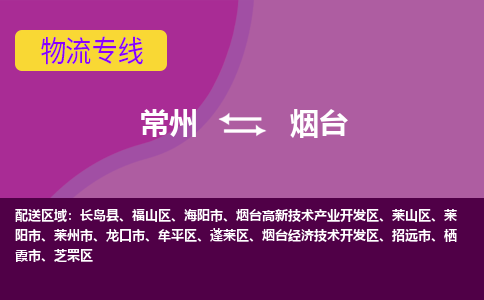 物流专线

常州 烟台

配送区域：长岛县、福山区、海阳市、烟台高新技术产业开发区、莱山区、莱阳市、莱州市、龙口市、牟平区、蓬莱区、烟台经济技术开发区、招远市、栖霞市、芝罘区